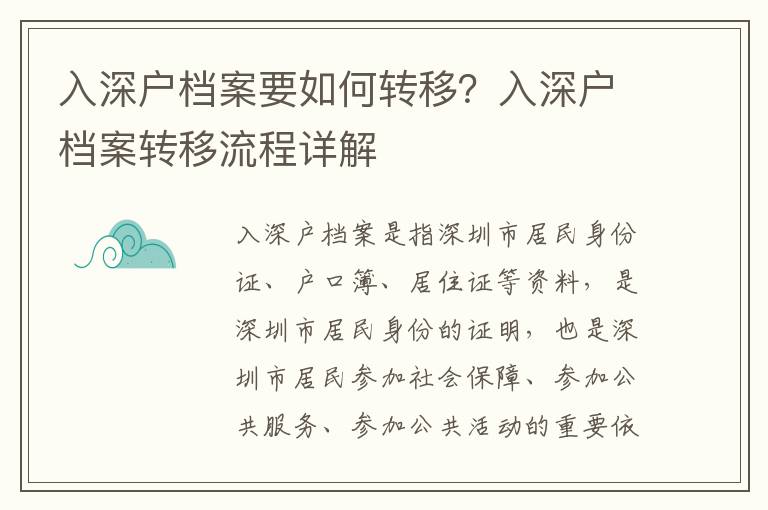 入深户档案要如何转移？入深户档案转移流程详解

入深户档案是指深圳市居民身份证、户口簿、居住证等资料，是深圳市居民身份的证明，也是深圳市居民参加社会保障、参加公共服务、参加公共活动的重要依